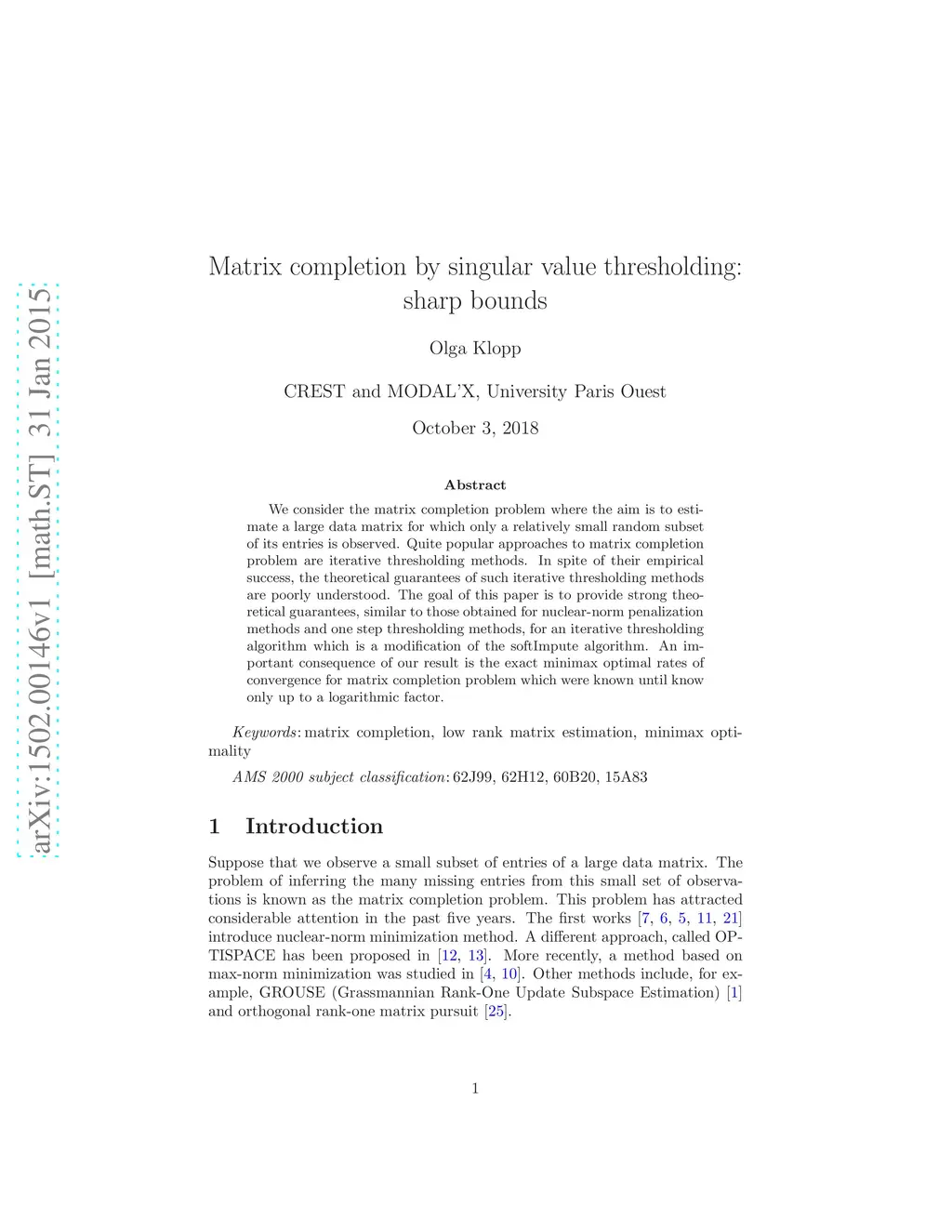 arXiv:1502.00146v1 [math.ST] 31 Jan 2015

Matrix completion by singular value thresholding: sharp bounds

Olga Klopp

CREST and MODAL'X, University Paris Ouest

October 3, 2018

Abstract

We consider the matrix completion problem where the aim is to estimate a large data matrix for which only a relatively small random subset of its entries is observed. Quite popular approaches to matrix completion problem are iterative thresholding methods. In spite of their empirical success, the theoretical guarantees of such iterative thresholding methods are poorly understood. The goal of this paper is to provide strong theoretical guarantees, similar to those obtained for nuclear-norm penalization methods and one step thresholding methods, for an iterative thresholding algorithm which is a modification of the softImpute algorithm. An important consequence of our result is the exact minimax optimal rates of convergence for matrix completion problem which were known until know only up to a logarithmic factor.

Keywords: matrix completion, low rank matrix estimation, minimax optimality

AMS 2000 subject classification: 62J99, 62H12, 60B20, 15A83

1 Introduction

Suppose that we observe a small subset of entries of a large data matrix. The problem of inferring the many missing entries from this small set of observations is known as the matrix completion problem. This problem has attracted considerable attention in the past five years. The first works [7, 6, 5, 11, 21] introduce nuclear-norm minimization method. A different approach, called OPTISPACE has been proposed in [12, 13]. More recently, a method based on max-norm minimization was studied in [4, 10]. Other methods include, for example, GROUSE (Grassmannian Rank-One Update Subspace Estimation) [1] and orthogonal rank-one matrix pursuit [25].

1